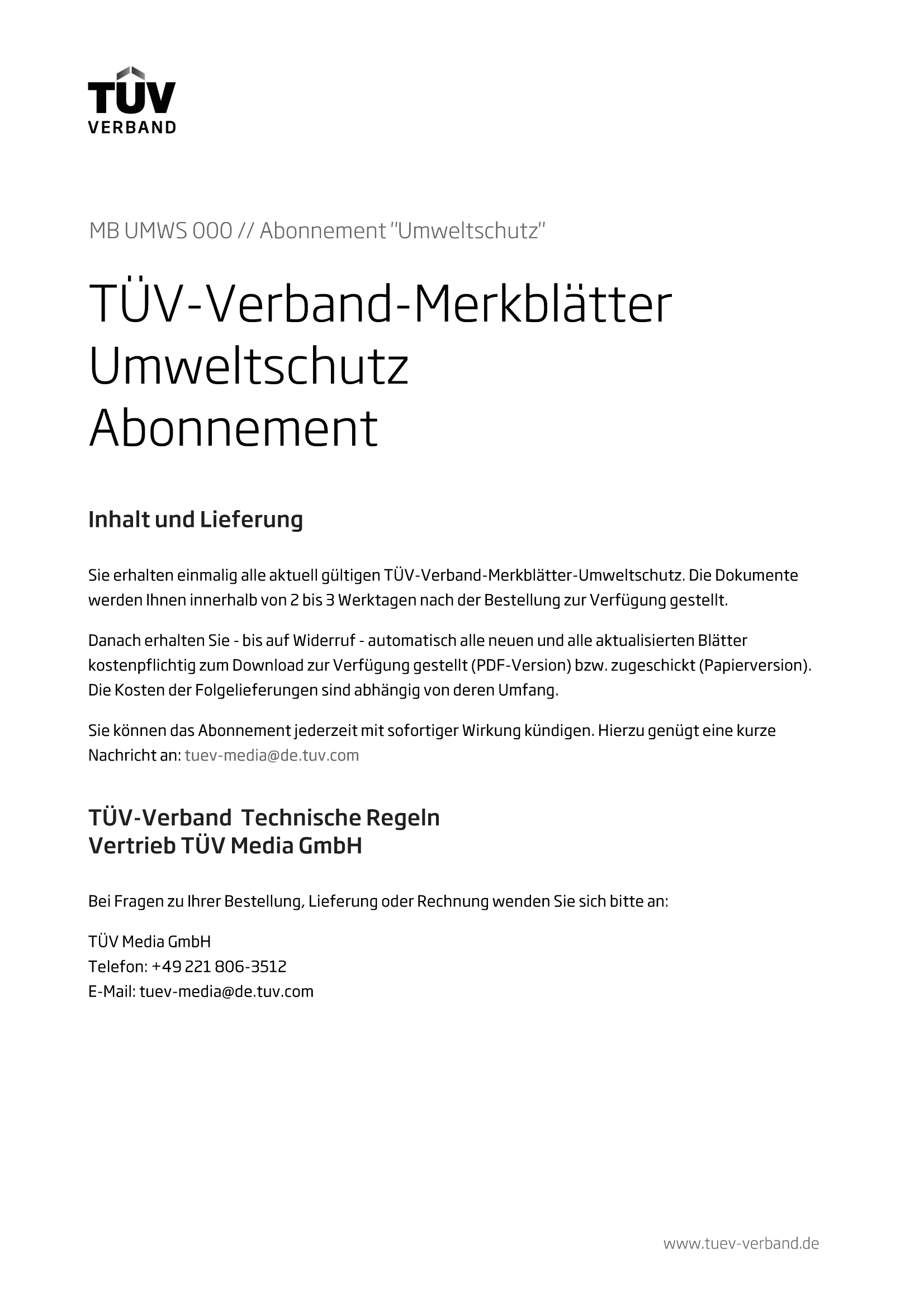 TÜV
VERBAND

MB UMWS 000 // Abonnement "Umweltschutz"

TÜV-Verband-Merkblätter
Umweltschutz
Abonnement

Inhalt und Lieferung

Sie erhalten einmalig alle aktuell gültigen TÜV-Verband-Merkblätter-Umweltschutz. Die Dokumente werden Ihnen innerhalb von 2 bis 3 Werktagen nach der Bestellung zur Verfügung gestellt.

Danach erhalten Sie - bis auf Widerruf - automatisch alle neuen und alle aktualisierten Blätter kostenpflichtig zum Download zur Verfügung gestellt (PDF-Version) bzw. zugeschickt (Papierversion). Die Kosten der Folgelieferungen sind abhängig von deren Umfang.

Sie können das Abonnement jederzeit mit sofortiger Wirkung kündigen. Hierzu genügt eine kurze Nachricht an: tuev-media@de.tuv.com

TÜV-Verband Technische Regeln
Vertrieb TÜV Media GmbH

Bei Fragen zu Ihrer Bestellung, Lieferung oder Rechnung wenden Sie sich bitte an:

TÜV Media GmbH
Telefon: +49 221 806-3512
E-Mail: tuev-media@de.tuv.com

www.tuev-verband.de